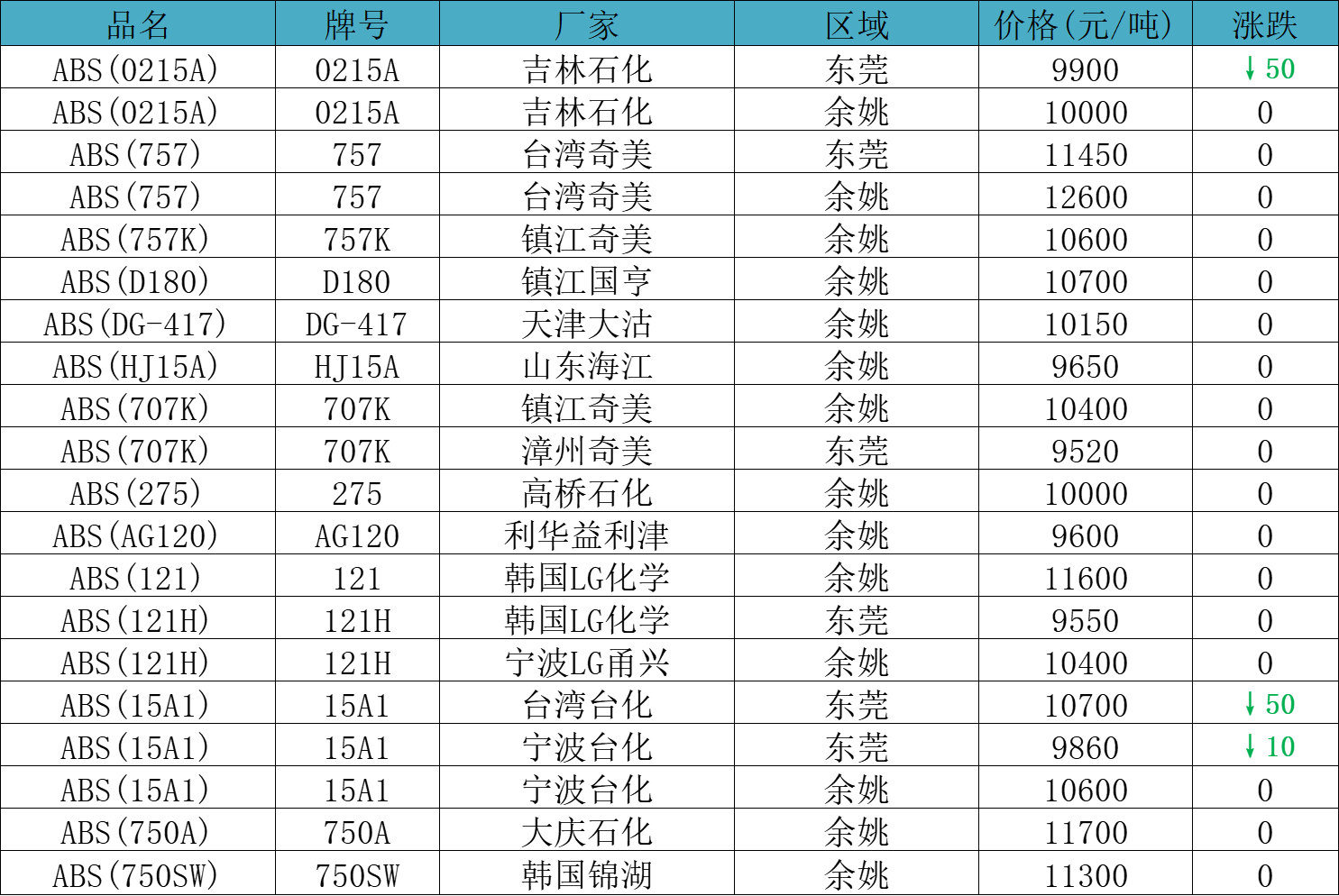 | 品名 | 牌号 | 厂家 | 区域 | 价格(元/吨) | 涨跌 |
|---|---|---|---|---|---|
| ABS(0215A) | 0215A | 吉林石化 | 东莞 | 9900 | ↓50 |
| ABS(0215A) | 0215A | 吉林石化 | 余姚 | 10000 | 0 |
| ABS(757) | 757 | 台湾奇美 | 东莞 | 11450 | 0 |
| ABS(757) | 757 | 台湾奇美 | 余姚 | 12600 | 0 |
| ABS(757K) | 757K | 镇江奇美 | 余姚 | 10600 | 0 |
| ABS(D180) | D180 | 镇江国亨 | 余姚 | 10700 | 0 |
| ABS(DG-417) | DG-417 | 天津大沽 | 余姚 | 10150 | 0 |
| ABS(HJ15A) | HJ15A | 山东海江 | 余姚 | 9650 | 0 |
| ABS(707K) | 707K | 镇江奇美 | 余姚 | 10400 | 0 |
| ABS(707K) | 707K | 漳州奇美 | 东莞 | 9520 | 0 |
| ABS(275) | 275 | 高桥石化 | 余姚 | 10000 | 0 |
| ABS(AG120) | AG120 | 利华益利津 | 余姚 | 9600 | 0 |
| ABS(121) | 121 | 韩国LG化学 | 余姚 | 11600 | 0 |
| ABS(121H) | 121H | 韩国LG化学 | 东莞 | 9550 | 0 |
| ABS(121H) | 121H | 宁波LG甬兴 | 余姚 | 10400 | 0 |
| ABS(15A1) | 15A1 | 台湾台化 | 东莞 | 10700 | ↓50 |
| ABS(15A1) | 15A1 | 宁波台化 | 东莞 | 9860 | ↓10 |
| ABS(15A1) | 15A1 | 宁波台化 | 余姚 | 10600 | 0 |
| ABS(750A) | 750A | 大庆石化 | 余姚 | 11700 | 0 |
| ABS(750SW) | 750SW | 韩国锦湖 | 余姚 | 11300 | 0 |